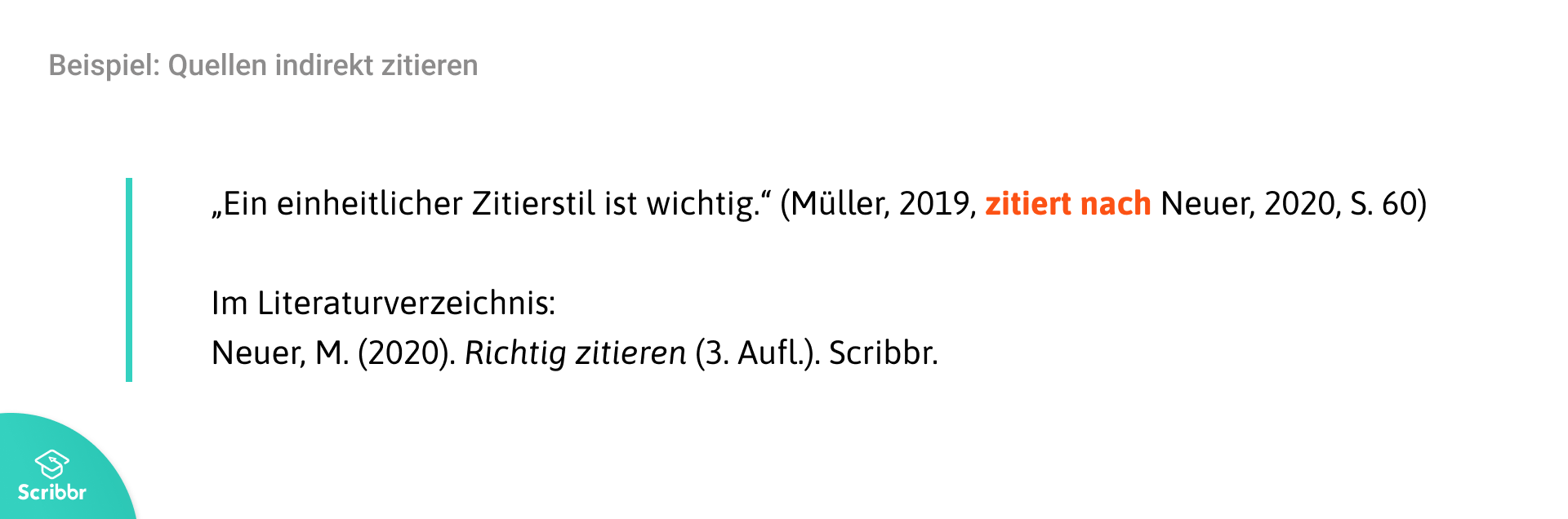 Beispiel: Quellen indirekt zitieren

„Ein einheitlicher Zitierstil ist wichtig.“ (Müller, 2019, zitiert nach Neuer, 2020, S. 60)

Im Literaturverzeichnis:
Neuer, M. (2020). Richtig zitieren (3. Aufl.). Scribbr.

Scribbr